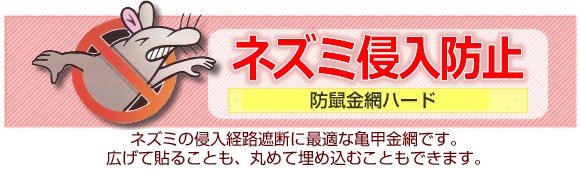 ネズミ侵入防止

防鼠金網ハード

ネズミの侵入経路遮断に最適な亀甲金網です。
広げて貼ることも、丸めて埋め込むこともできます。